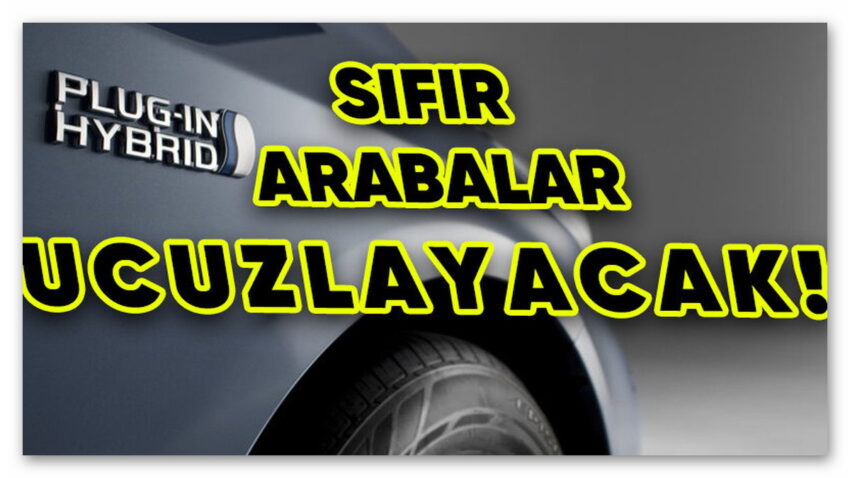 PLUG-IN
HYBRID

SIFIR
ARABALAR
UCUZLAYACAK!